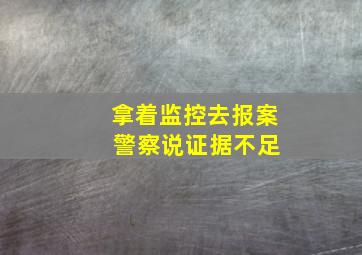 拿着监控去报案
警察说证据不足